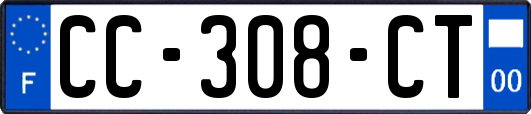 F
CC-308-CT
00